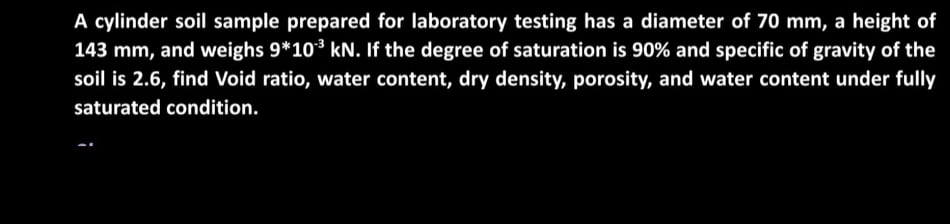 A cylinder soil sample prepared for laboratory testing has a diameter of 70 mm, a height of 143 mm, and weighs $9*10^{-3}$ kN. If the degree of saturation is 90% and specific of gravity of the soil is 2.6, find Void ratio, water content, dry density, porosity, and water content under fully saturated condition.